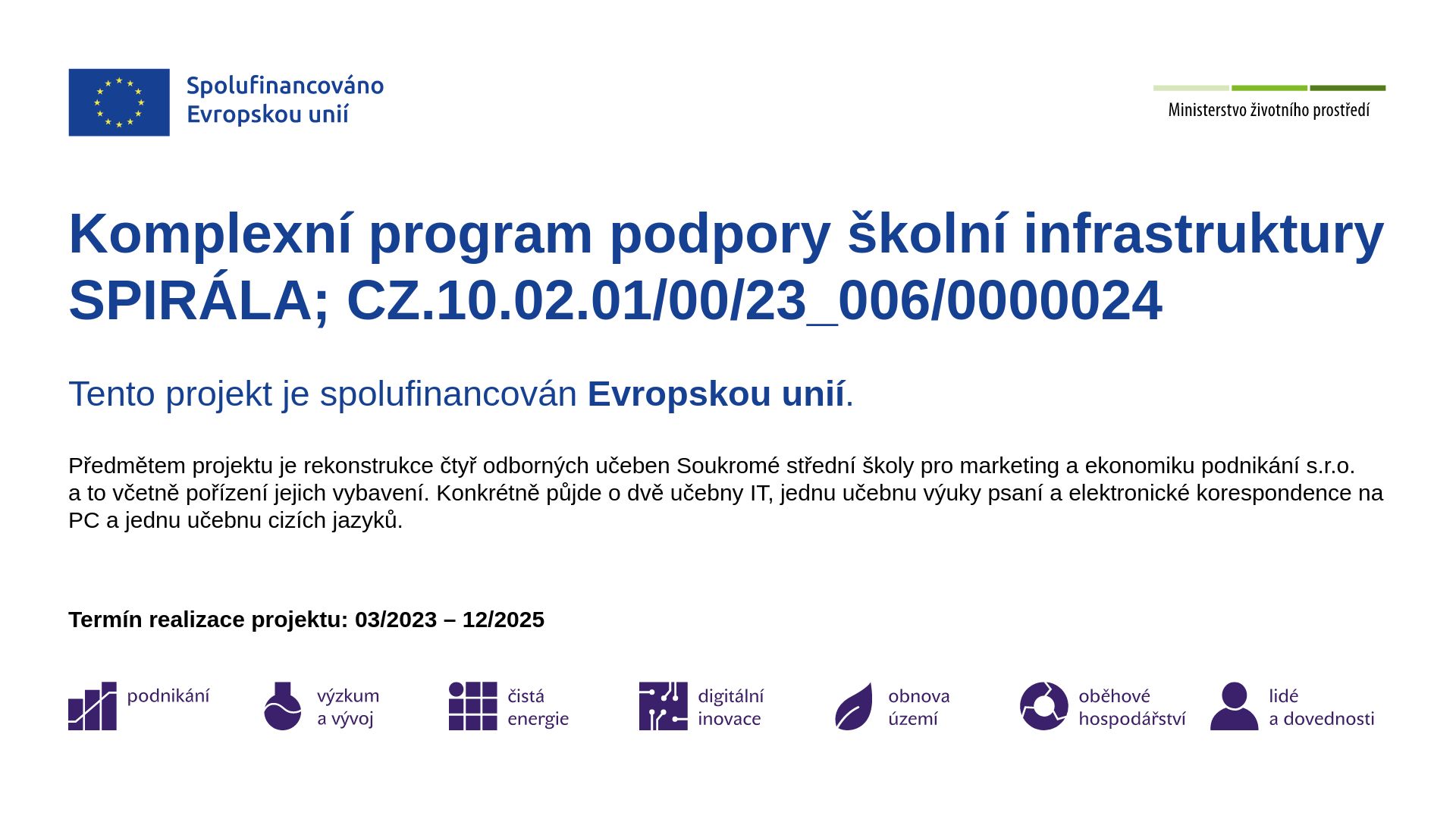 Spolufinancováno Evropskou unií

Ministerstvo životního prostředí

Komplexní program podpory školní infrastruktury SPIRÁLA; CZ.10.02.01/00/23_006/0000024

Tento projekt je spolufinancován Evropskou unií.

Předmětem projektu je rekonstrukce čtyř odborných učeben Soukromé střední školy pro marketing a ekonomiku podnikání s.r.o. a to včetně pořízení jejich vybavení. Konkrétně půjde o dvě učebny IT, jednu učebnu výuky psaní a elektronické korespondence na PC a jednu učebnu cizích jazyků.

Termín realizace projektu: 03/2023 – 12/2025

podnikání

výzkum a vývoj

čistá energie

digitální inovace

obnova území

oběhové hospodářství

lidé a dovednosti